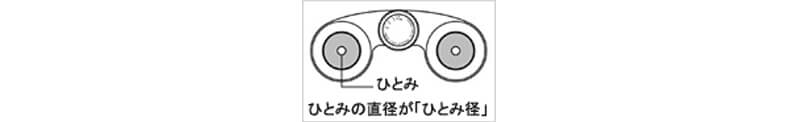 ひとみ
ひとみの直径が「ひとみ径」